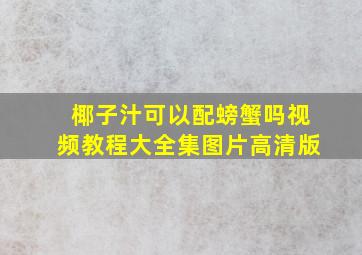 椰子汁可以配螃蟹吗视频教程大全集图片高清版